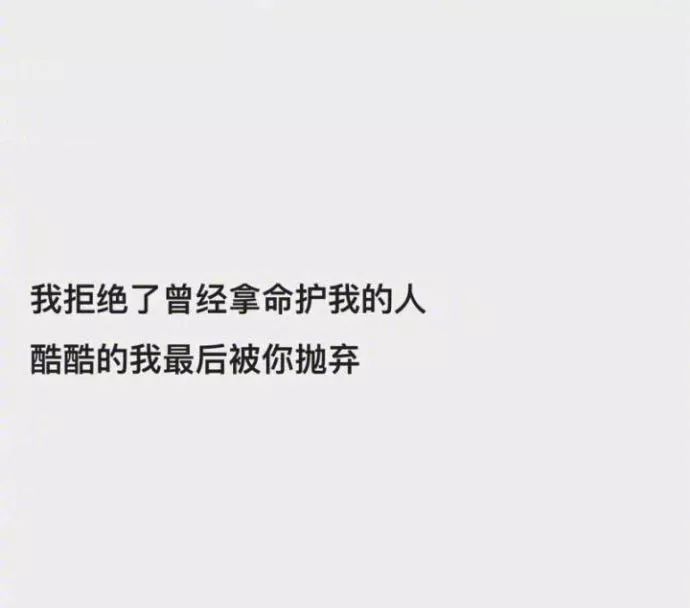 我拒绝了曾经拿命护我的人
酷酷的我最后被你抛弃